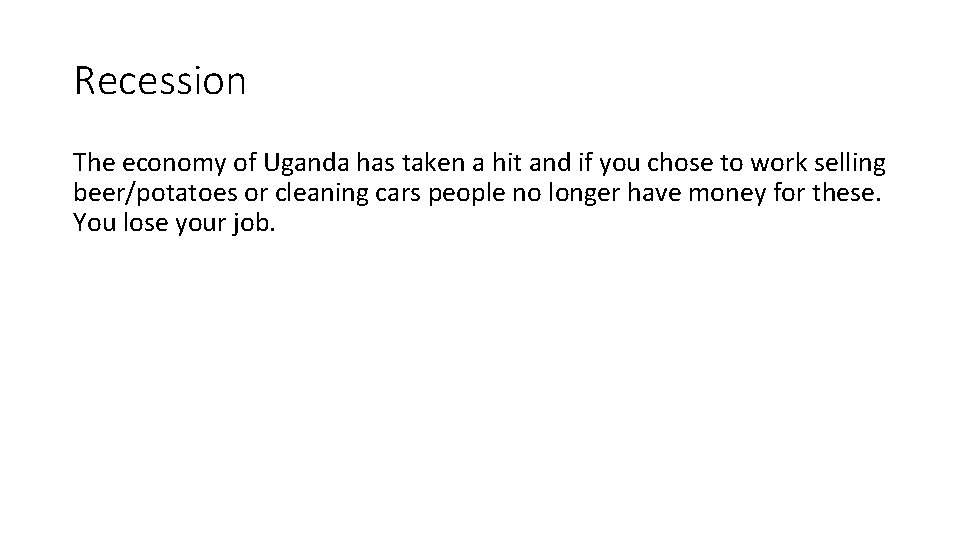 Recession

The economy of Uganda has taken a hit and if you chose to work selling beer/potatoes or cleaning cars people no longer have money for these. You lose your job.